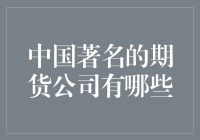 中国著名的期货公司有哪些